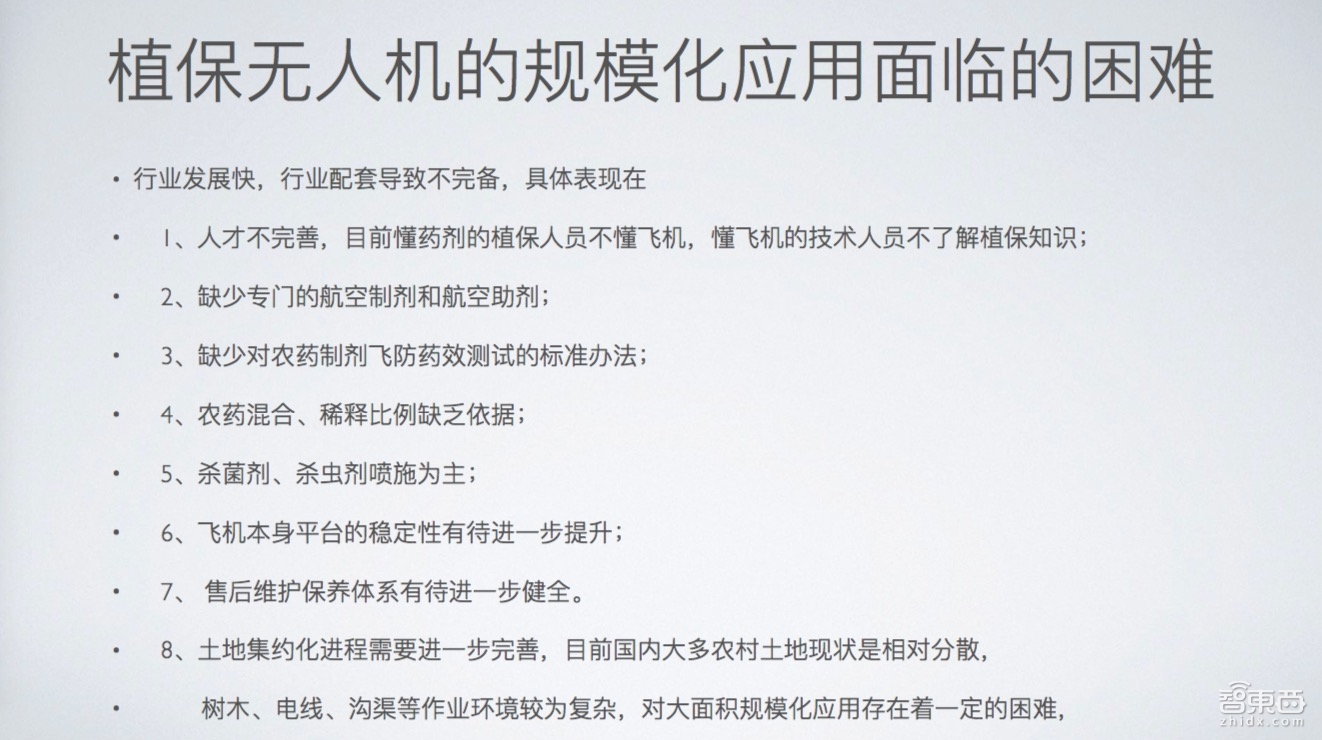 植保无人机的规模化应用面临的困难

• 行业发展快，行业配套导致不完备，具体表现在

• 1、人才不完善，目前懂药剂的植保人员不懂飞机，懂飞机的技术人员不了解植保知识；

• 2、缺少专门的航空制剂和航空助剂；

• 3、缺少对农药制剂飞防药效测试的标准办法；

• 4、农药混合、稀释比例缺乏依据；

• 5、杀菌剂、杀虫剂喷施为主；

• 6、飞机本身平台的稳定性有待进一步提升；

• 7、 售后维护保养体系有待进一步健全。

• 8、土地集约化进程需要进一步完善，目前国内大多农村土地现状是相对分散，

• 树木、电线、沟渠等作业环境较为复杂，对大面积规模化应用存在着一定的困难，

智东西
zhidx.com